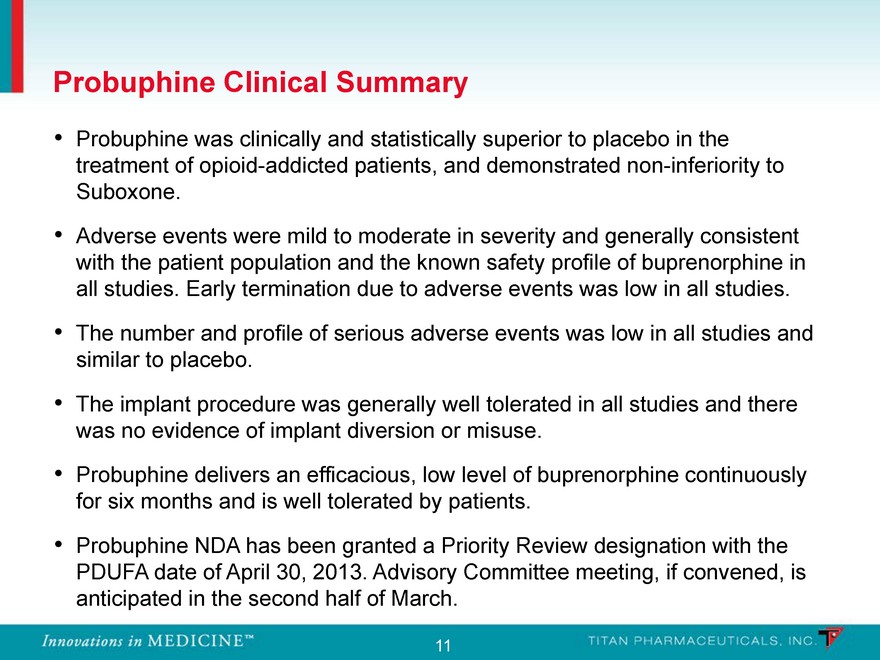 Probuphine Clinical Summary

• Probuphine was clinically and statistically superior to placebo in the treatment of opioid-addicted patients, and demonstrated non-inferiority to Suboxone.

• Adverse events were mild to moderate in severity and generally consistent with the patient population and the known safety profile of buprenorphine in all studies. Early termination due to adverse events was low in all studies.

• The number and profile of serious adverse events was low in all studies and similar to placebo.

• The implant procedure was generally well tolerated in all studies and there was no evidence of implant diversion or misuse.

• Probuphine delivers an efficacious, low level of buprenorphine continuously for six months and is well tolerated by patients.

• Probuphine NDA has been granted a Priority Review designation with the PDUFA date of April 30, 2013. Advisory Committee meeting, if convened, is anticipated in the second half of March.

Innovations in MEDICINE™

11

TITAN PHARMACEUTICALS, INC.